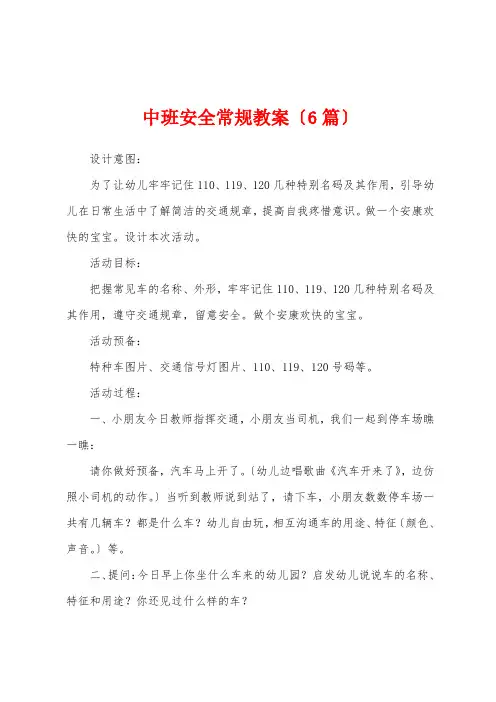 中班安全常规教案〔6篇〕

设计意图：

为了让幼儿牢牢记住110、119、120几种特别名码及其作用，引导幼儿在日常生活中了解简洁的交通规章，提高自我疼惜意识。做一个安康欢快的宝宝。设计本次活动。

活动目标：

把握常见车的名称、外形，牢牢记住110、119、120几种特别名码及其作用，遵守交通规章，留意安全。做个安康欢快的宝宝。

活动预备：

特种车图片、交通信号灯图片、110、119、120号码等。

活动过程：

一、小朋友今日教师指挥交通，小朋友当司机，我们一起到停车场瞧一瞧：

请你做好预备，汽车马上开了。〔幼儿边唱歌曲《汽车开来了》，边仿照小司机的动作。〕当听到教师说到站了，请下车，小朋友数数停车场一共有几辆车？都是什么车？幼儿自由玩，相互沟通车的用途、特征〔颜色、声音。〕等。

二、提问：今日早上你坐什么车来的幼儿园？启发幼儿说说车的名称、特征和用途？你还见过什么样的车？